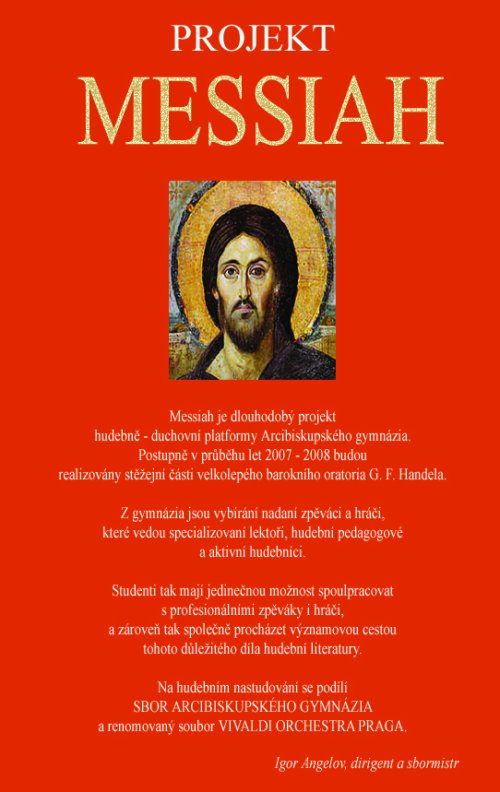 PROJEKT

MESSIAH

Messiah je dlouhodobý projekt
hudebně - duchovní platformy Arcibiskupského gymnázia.
Postupně v průběhu let 2007 - 2008 budou
realizovány stěžejní části velkolepého barokního oratoria G. F. Handela.

Z gymnázia jsou vybíráni nadaní zpěváci a hráči,
které vedou specializovaní lektoři, hudební pedagogové
a aktivní hudebníci.

Studenti tak mají jedinečnou možnost spoulpracovat
s profesionálními zpěváky i hráči,
a zároveň tak společně procházet významovou cestou
tohoto důležitého díla hudební literatury.

Na hudebním nastudování se podílí
SBOR ARCIBISKUPSKÉHO GYMNÁZIA
a renomovaný soubor VIVALDI ORCHESTRA PRAGA.

Igor Angelov, dirigent a sbormistr